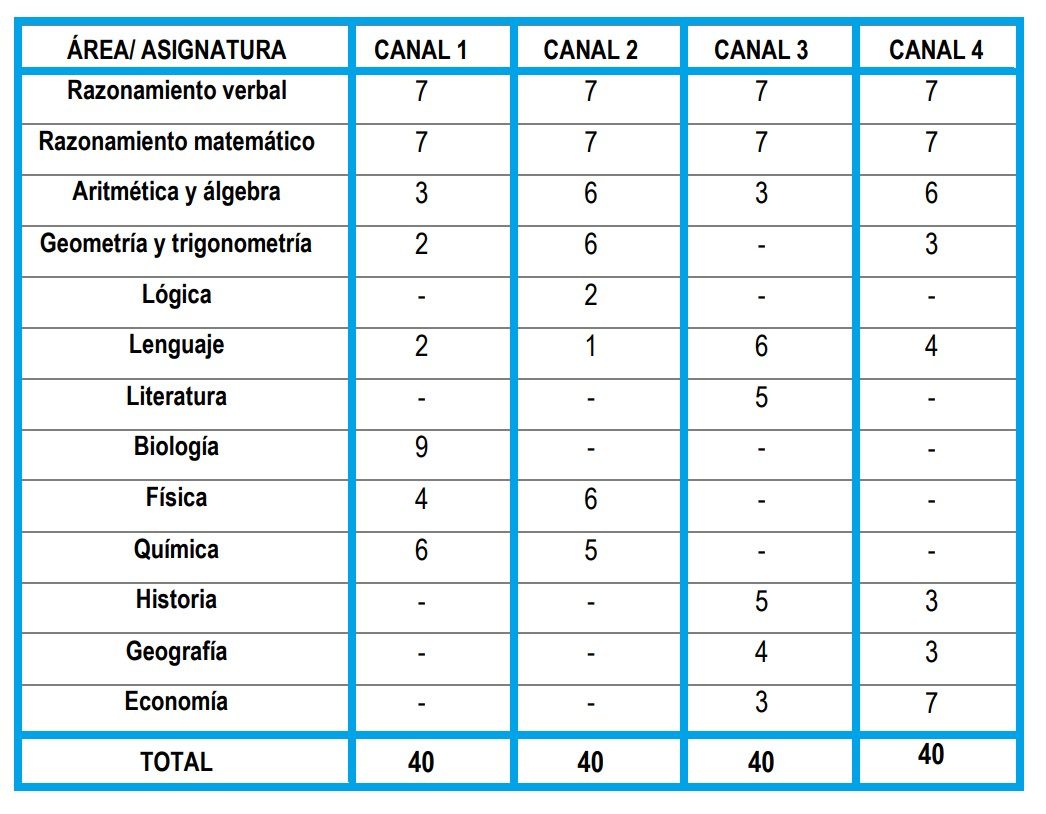 | ÁREA/ ASIGNATURA | CANAL 1 | CANAL 2 | CANAL 3 | CANAL 4 |
|---|---|---|---|---|
| Razonamiento verbal | 7 | 7 | 7 | 7 |
| Razonamiento matemático | 7 | 7 | 7 | 7 |
| Aritmética y álgebra | 3 | 6 | 3 | 6 |
| Geometría y trigonometría | 2 | 6 | - | 3 |
| Lógica | - | 2 | - | - |
| Lenguaje | 2 | 1 | 6 | 4 |
| Literatura | - | - | 5 | - |
| Biología | 9 | - | - | - |
| Física | 4 | 6 | - | - |
| Química | 6 | 5 | - | - |
| Historia | - | - | 5 | 3 |
| Geografía | - | - | 4 | 3 |
| Economía | - | - | 3 | 7 |
| TOTAL | 40 | 40 | 40 | 40 |